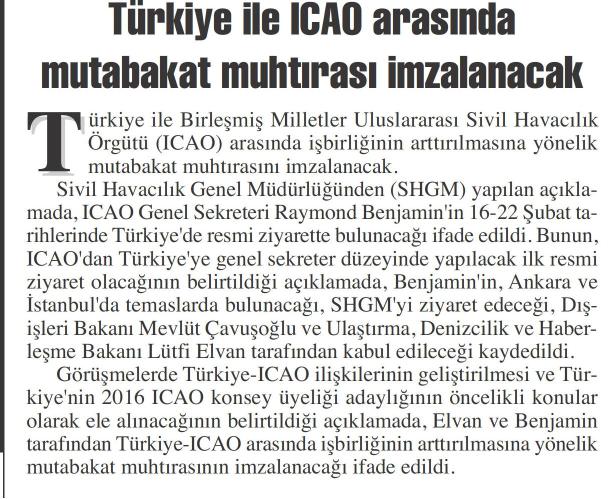 Türkiye ile ICAO arasında mutabakat muhtırası imzalanacak

Türkiye ile Birleşmiş Milletler Uluslararası Sivil Havacılık Örgütü (ICAO) arasında işbirliğinin arttırılmasına yönelik mutabakat muhtırasını imzalanacak.

Sivil Havacılık Genel Müdürlüğünden (SHGM) yapılan açıklamada, ICAO Genel Sekreteri Raymond Benjamin'in 16-22 Şubat tarihlerinde Türkiye'de resmi ziyarette bulunacağı ifade edildi. Bunun, ICAO'dan Türkiye'ye genel sekreter düzeyinde yapılacak ilk resmi ziyaret olacağının belirtildiği açıklamada, Benjamin'in, Ankara ve İstanbul'da temaslarda bulunacağı, SHGM'yi ziyaret edeceği, Dışişleri Bakanı Mevlüt Çavuşoğlu ve Ulaştırma, Denizcilik ve Haberleşme Bakanı Lütfi Elvan tarafından kabul edileceği kaydedildi.

Görüşmelerde Türkiye-ICAO ilişkilerinin geliştirilmesi ve Türkiye'nin 2016 ICAO konsey üyeliği adaylığının öncelikli konular olarak ele alınacağının belirtildiği açıklamada, Elvan ve Benjamin tarafından Türkiye-ICAO arasında işbirliğinin arttırılmasına yönelik mutabakat muhtırasının imzalanacağı ifade edildi.